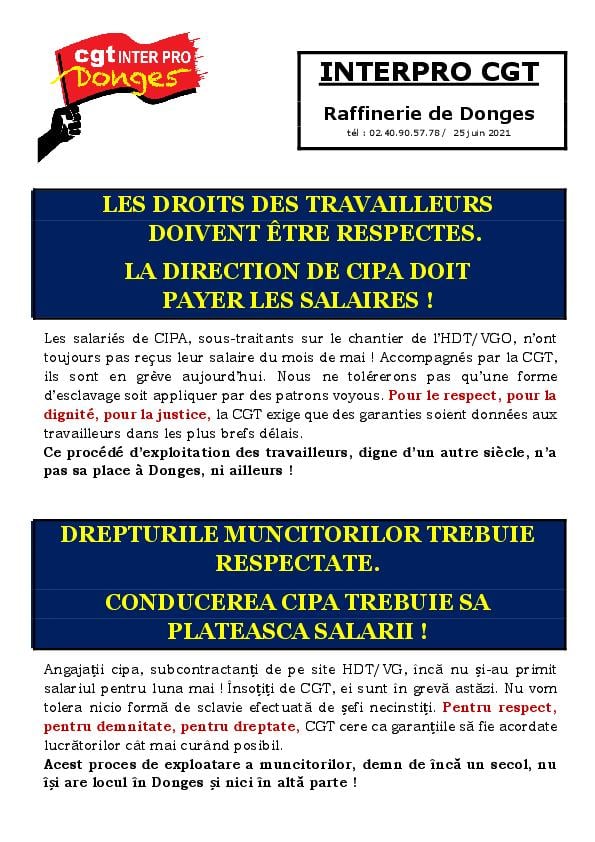 cgt INTER PRO
Donges

INTERPRO CGT

Raffinerie de Donges

tél : 02.40.90.57.78 / 25 juin 2021

LES DROITS DES TRAVAILLEURS DOIVENT ÊTRE RESPECTES.

LA DIRECTION DE CIPA DOIT PAYER LES SALAIRES !

Les salariés de CIPA, sous-traitants sur le chantier de l'HDT/VGO, n'ont toujours pas reçus leur salaire du mois de mai ! Accompagnés par la CGT, ils sont en grève aujourd'hui. Nous ne tolérerons pas qu'une forme d'esclavage soit appliquer par des patrons voyous. Pour le respect, pour la dignité, pour la justice, la CGT exige que des garanties soient données aux travailleurs dans les plus brefs délais.
Ce procédé d'exploitation des travailleurs, digne d'un autre siècle, n'a pas sa place à Donges, ni ailleurs !

DREPTURILE MUNCITORILOR TREBUIE RESPECTATE.

CONDUCEREA CIPA TREBUIE SA PLATEASCA SALARII !

Angajații cipa, subcontractanți de pe site HDT/VG, încă nu și-au primit salariul pentru luna mai ! Însoțiți de CGT, ei sunt în grevă astăzi. Nu vom tolera nicio formă de sclavie efectuată de șefi necinstiți. Pentru respect, pentru demnitate, pentru dreptate, CGT cere ca garanțiile să fie acordate lucrătorilor cât mai curând posibil.
Acest proces de exploatare a muncitorilor, demn de încă un secol, nu își are locul în Donges și nici în altă parte !